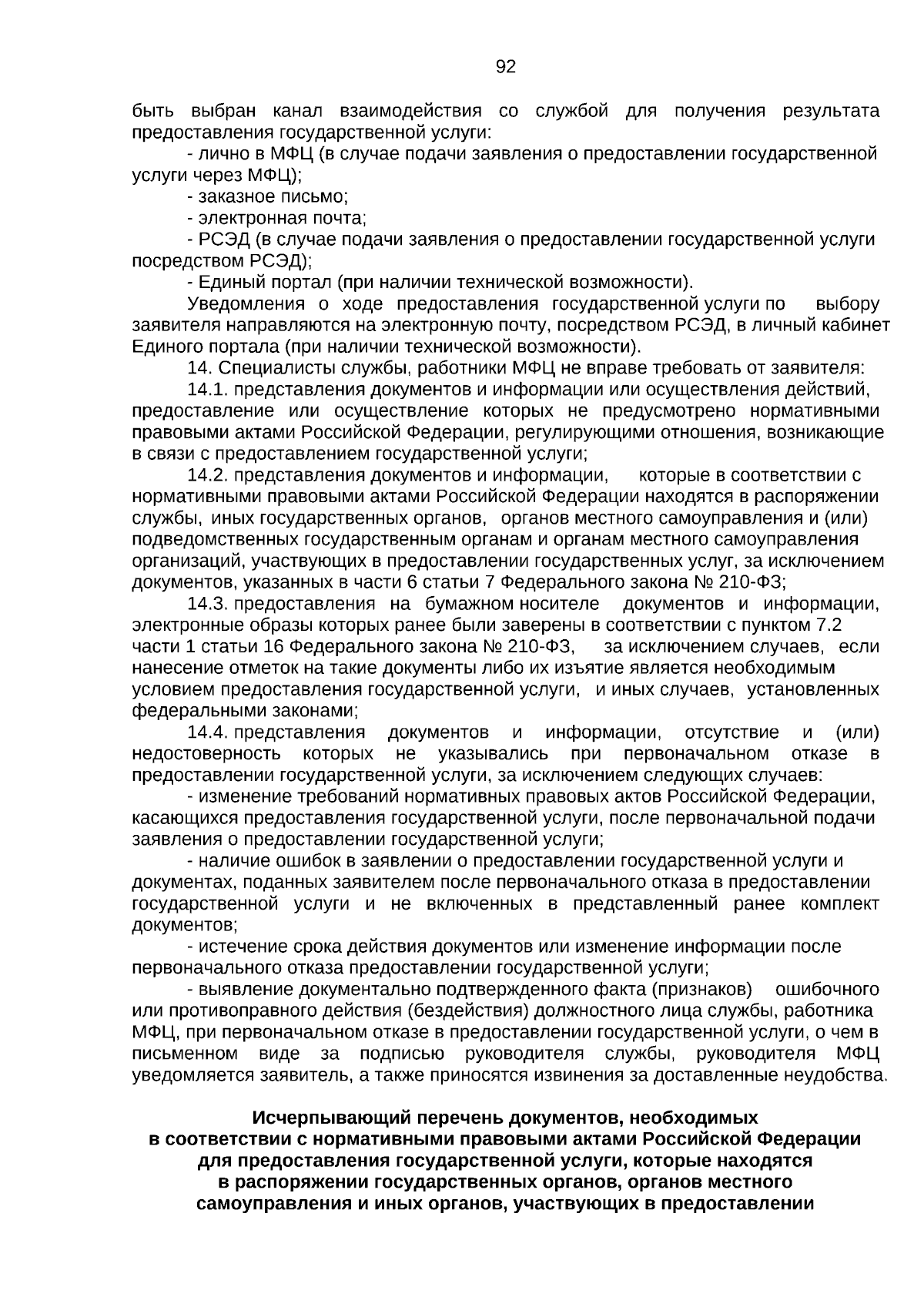 92

быть выбран канал взаимодействия со службой для получения результата предоставления государственной услуги:

- лично в МФЦ (в случае подачи заявления о предоставлении государственной услуги через МФЦ);

- заказное письмо;

- электронная почта;

- РСЭД (в случае подачи заявления о предоставлении государственной услуги посредством РСЭД);

- Единый портал (при наличии технической возможности).

Уведомления о ходе предоставления государственной услуги по выбору заявителя направляются на электронную почту, посредством РСЭД, в личный кабинет Единого портала (при наличии технической возможности).

14. Специалисты службы, работники МФЦ не вправе требовать от заявителя:

14.1. представления документов и информации или осуществления действий, предоставление или осуществление которых не предусмотрено нормативными правовыми актами Российской Федерации, регулирующими отношения, возникающие в связи с предоставлением государственной услуги;

14.2. представления документов и информации, которые в соответствии с нормативными правовыми актами Российской Федерации находятся в распоряжении службы, иных государственных органов, органов местного самоуправления и (или) подведомственных государственным органам и органам местного самоуправления организаций, участвующих в предоставлении государственных услуг, за исключением документов, указанных в части 6 статьи 7 Федерального закона № 210-ФЗ;

14.3. предоставления на бумажном носителе документов и информации, электронные образы которых ранее были заверены в соответствии с пунктом 7.2 части 1 статьи 16 Федерального закона № 210-ФЗ, за исключением случаев, если нанесение отметок на такие документы либо их изъятие является необходимым условием предоставления государственной услуги, и иных случаев, установленных федеральными законами;

14.4. представления документов и информации, отсутствие и (или) недостоверность которых не указывались при первоначальном отказе в предоставлении государственной услуги, за исключением следующих случаев:

- изменение требований нормативных правовых актов Российской Федерации, касающихся предоставления государственной услуги, после первоначальной подачи заявления о предоставлении государственной услуги;

- наличие ошибок в заявлении о предоставлении государственной услуги и документах, поданных заявителем после первоначального отказа в предоставлении государственной услуги и не включенных в представленный ранее комплект документов;

- истечение срока действия документов или изменение информации после первоначального отказа предоставлении государственной услуги;

- выявление документально подтвержденного факта (признаков) ошибочного или противоправного действия (бездействия) должностного лица службы, работника МФЦ, при первоначальном отказе в предоставлении государственной услуги, о чем в письменном виде за подписью руководителя службы, руководителя МФЦ уведомляется заявитель, а также приносятся извинения за доставленные неудобства.

Исчерпывающий перечень документов, необходимых в соответствии с нормативными правовыми актами Российской Федерации для предоставления государственной услуги, которые находятся в распоряжении государственных органов, органов местного самоуправления и иных органов, участвующих в предоставлении